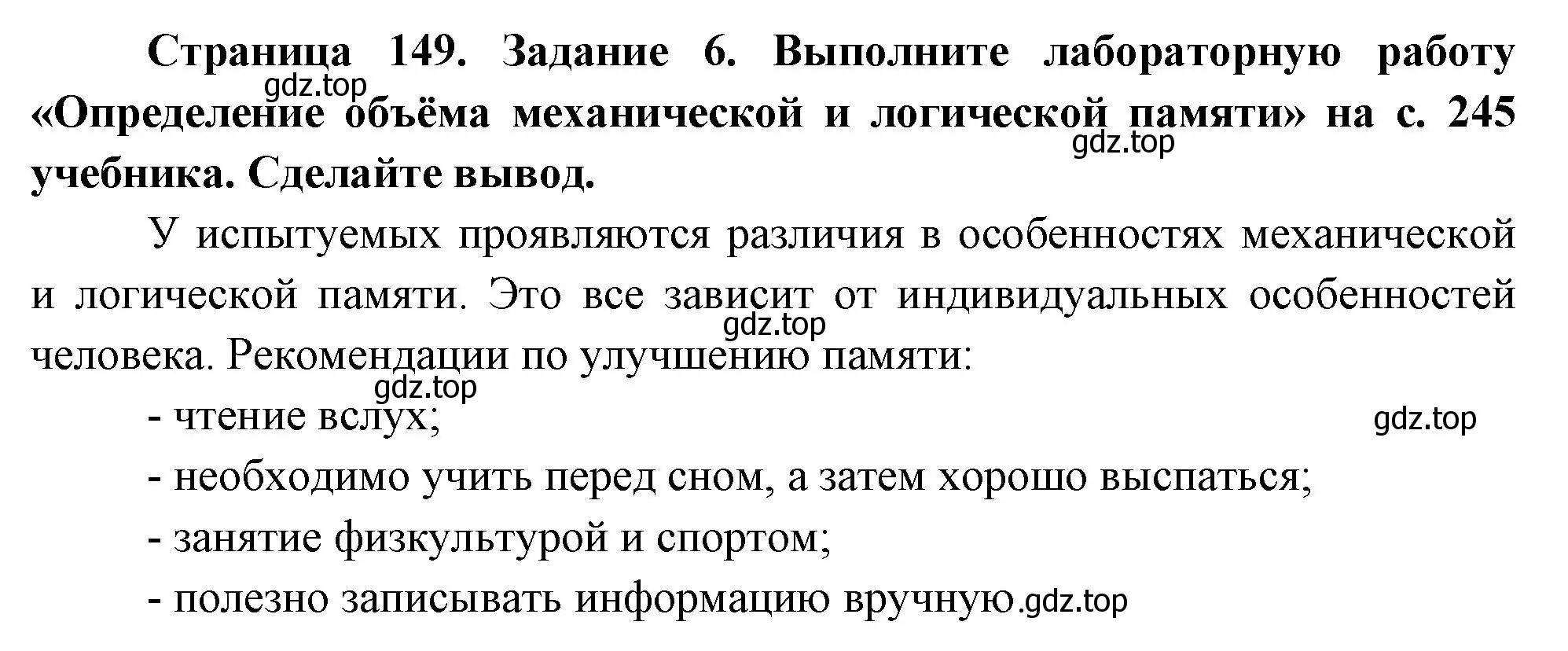 Страница 149. Задание 6. Выполните лабораторную работу «Определение объёма механической и логической памяти» на с. 245 учебника. Сделайте вывод.

gdz.top

gdz.top

У испытуемых проявляются различия в особенностях механической и логической памяти. Это все зависит от индивидуальных особенностей человека. Рекомендации по улучшению памяти:

gdz.top

gdz.top

- чтение вслух;

gdz.top

- необходимо учить перед сном, а затем хорошо выспаться;
- занятие физкультурой и спортом;
- полезно записывать информацию вручную.gdz.top